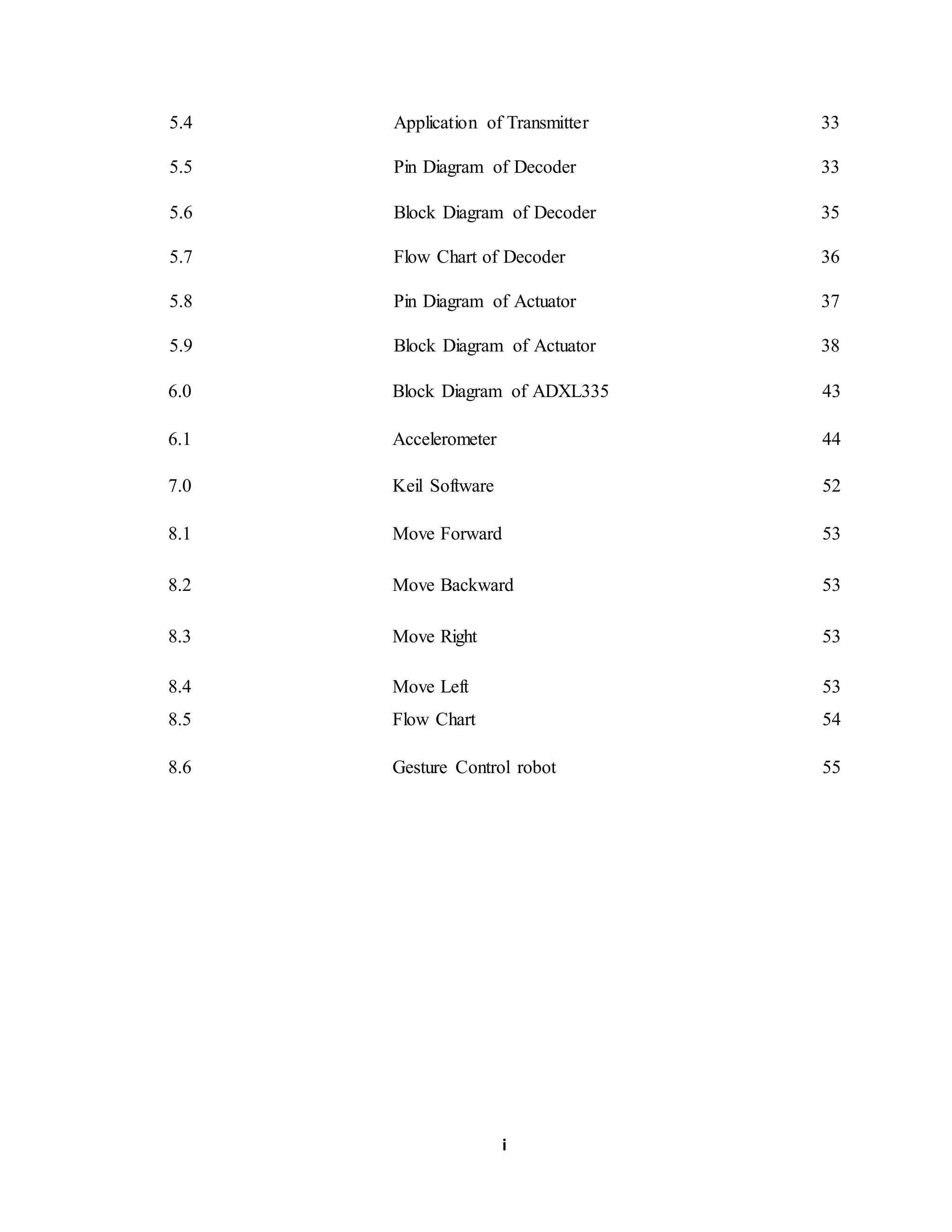 | | | |
|---|---|---|
| 5.4 | Application of Transmitter | 33 |
| 5.5 | Pin Diagram of Decoder | 33 |
| 5.6 | Block Diagram of Decoder | 35 |
| 5.7 | Flow Chart of Decoder | 36 |
| 5.8 | Pin Diagram of Actuator | 37 |
| 5.9 | Block Diagram of Actuator | 38 |
| 6.0 | Block Diagram of ADXL335 | 43 |
| 6.1 | Accelerometer | 44 |
| 7.0 | Keil Software | 52 |
| 8.1 | Move Forward | 53 |
| 8.2 | Move Backward | 53 |
| 8.3 | Move Right | 53 |
| 8.4 | Move Left | 53 |
| 8.5 | Flow Chart | 54 |
| 8.6 | Gesture Control robot | 55 |

i